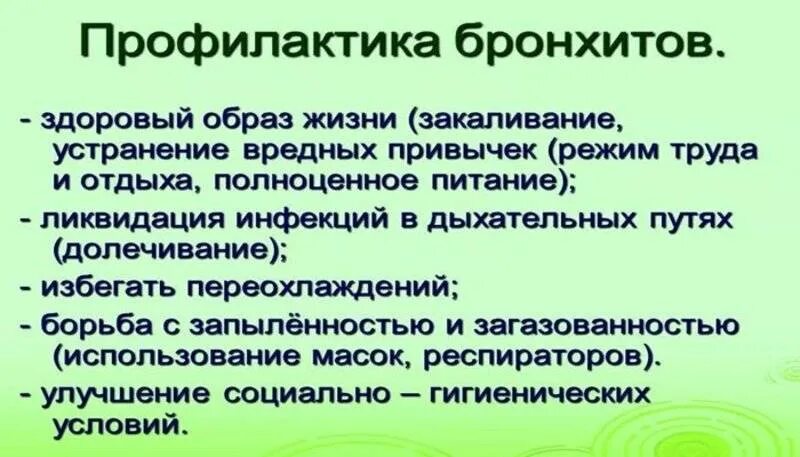 Профилактика бронхитов.

- здоровый образ жизни (закаливание, устранение вредных привычек (режим труда и отдыха, полноценное питание);
- ликвидация инфекций в дыхательных путях (долечивание);
- избегать переохлаждений;
- борьба с запылённостью и загазованностью (использование масок, респираторов).
- улучшение социально – гигиенических условий.